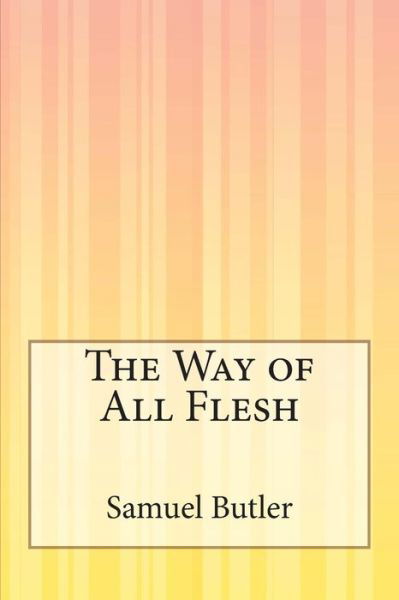 The Way of All Flesh

Samuel Butler